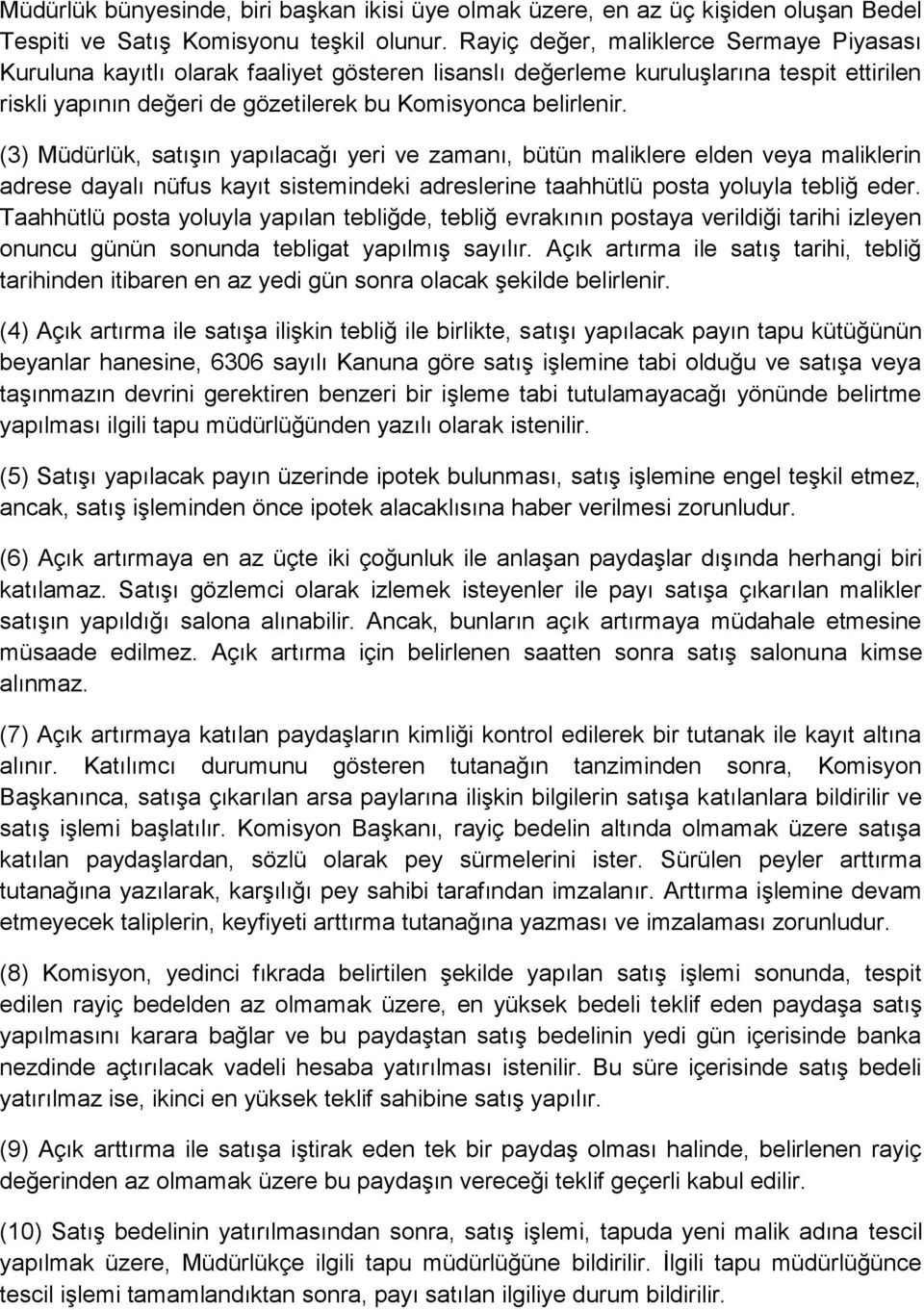 Müdürlük bünyesinde, biri başkan ikisi üye olmak üzere, en az üç kişiden oluşan Bedel Tespiti ve Satış Komisyonu teşkil olunur. Rayiç değer, maliklerce Sermaye Piyasası Kuruluna kayıtlı olarak faaliyet gösteren lisanslı değerleme kuruluşlarına tespit ettirilen riskli yapının değeri de gözetilerek bu Komisyonca belirlenir.

(3) Müdürlük, satışın yapılacağı yeri ve zamanı, bütün maliklere elden veya maliklerin adrese dayalı nüfus kayıt sistemindeki adreslerine taahhütlü posta yoluyla tebliğ eder. Taahhütlü posta yoluyla yapılan tebliğde, tebliğ evrakının postaya verildiği tarihi izleyen onuncu günün sonunda tebligat yapılmış sayılır. Açık artırma ile satış tarihi, tebliğ tarihinden itibaren en az yedi gün sonra olacak şekilde belirlenir.

(4) Açık artırma ile satışa ilişkin tebliğ ile birlikte, satışı yapılacak payın tapu kütüğünün beyanlar hanesine, 6306 sayılı Kanuna göre satış işlemine tabi olduğu ve satışa veya taşınmazın devrini gerektiren benzeri bir işleme tabi tutulamayacağı yönünde belirtme yapılması ilgili tapu müdürlüğünden yazılı olarak istenilir.

(5) Satışı yapılacak payın üzerinde ipotek bulunması, satış işlemine engel teşkil etmez, ancak, satış işleminden önce ipotek alacaklısına haber verilmesi zorunludur.

(6) Açık artırmaya en az üçte iki çoğunluk ile anlaşan paydaşlar dışında herhangi biri katılamaz. Satışı gözlemci olarak izlemek isteyenler ile payı satışa çıkarılan malikler satışın yapıldığı salona alınabilir. Ancak, bunların açık artırmaya müdahale etmesine müsaade edilmez. Açık artırma için belirlenen saatten sonra satış salonuna kimse alınmaz.

(7) Açık artırmaya katılan paydaşların kimliği kontrol edilerek bir tutanak ile kayıt altına alınır. Katılımcı durumunu gösteren tutanağın tanziminden sonra, Komisyon Başkanınca, satışa çıkarılan arsa paylarına ilişkin bilgilerin satışa katılanlara bildirilir ve satış işlemi başlatılır. Komisyon Başkanı, rayiç bedelin altında olmamak üzere satışa katılan paydaşlardan, sözlü olarak pey sürmelerini ister. Sürülen peyler arttırma tutanağına yazılarak, karşılığı pey sahibi tarafından imzalanır. Arttırma işlemine devam etmeyecek taliplerin, keyfiyeti arttırma tutanağına yazması ve imzalaması zorunludur.

(8) Komisyon, yedinci fıkrada belirtilen şekilde yapılan satış işlemi sonunda, tespit edilen rayiç bedelden az olmamak üzere, en yüksek bedeli teklif eden paydaşa satış yapılmasını karara bağlar ve bu paydaştan satış bedelinin yedi gün içerisinde banka nezdinde açtırılacak vadeli hesaba yatırılması istenilir. Bu süre içerisinde satış bedeli yatırılmaz ise, ikinci en yüksek teklif sahibine satış yapılır.

(9) Açık arttırma ile satışa iştirak eden tek bir paydaş olması halinde, belirlenen rayiç değerinden az olmamak üzere bu paydaşın vereceği teklif geçerli kabul edilir.

(10) Satış bedelinin yatırılmasından sonra, satış işlemi, tapuda yeni malik adına tescil yapılmak üzere, Müdürlükçe ilgili tapu müdürlüğüne bildirilir. İlgili tapu müdürlüğünce tescil işlemi tamamlandıktan sonra, payı satılan ilgiliye durum bildirilir.